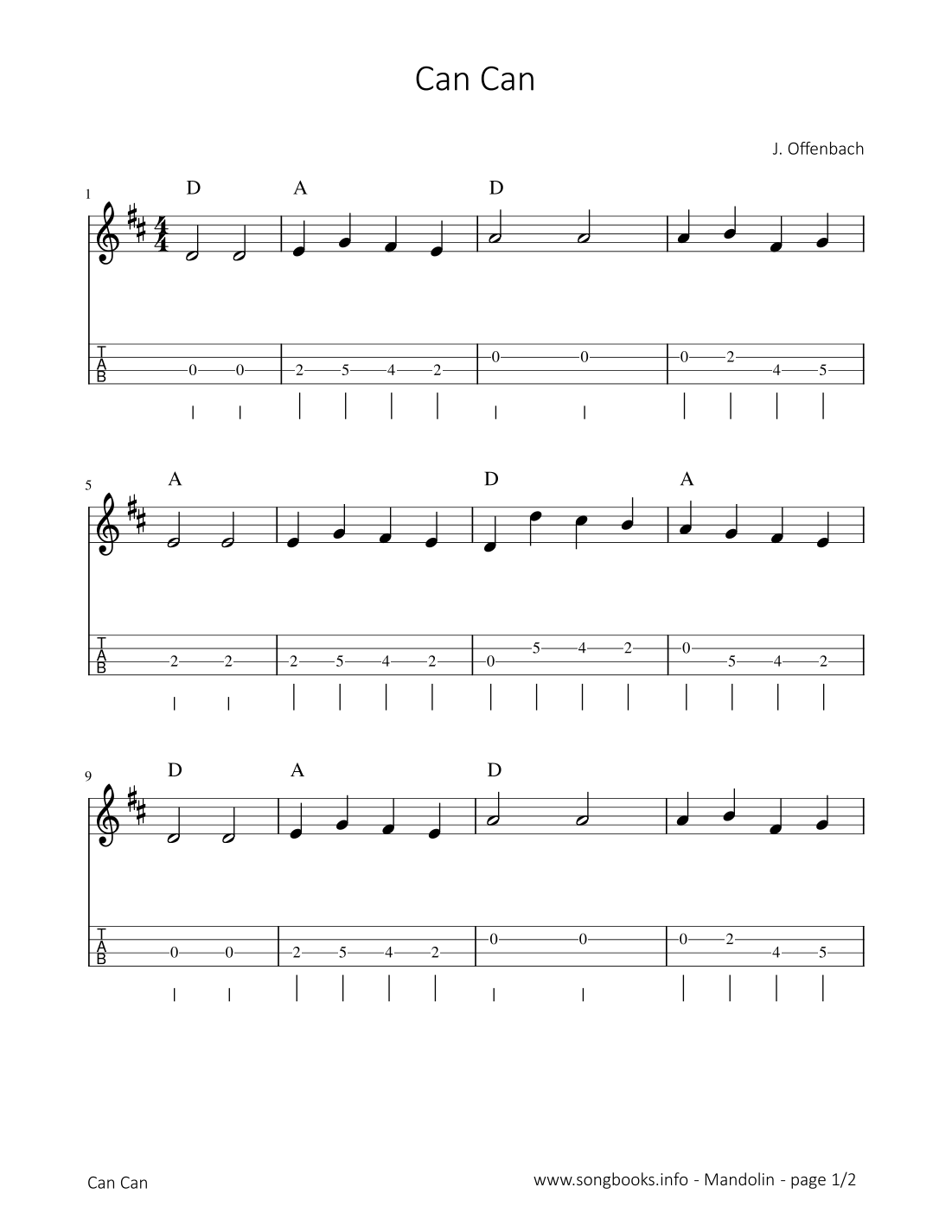 Can Can

J. Offenbach

1
D A D

TAB
0 0 2 5 4 2 0 0 0 2 4 5

5
A D A

TAB
2 2 2 5 4 2 0 5 4 2 0 5 4 2

9
D A D

TAB
0 0 2 5 4 2 0 0 0 2 4 5

Can Can

www.songbooks.info - Mandolin - page 1/2